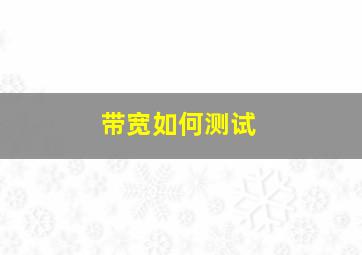 带宽如何测试